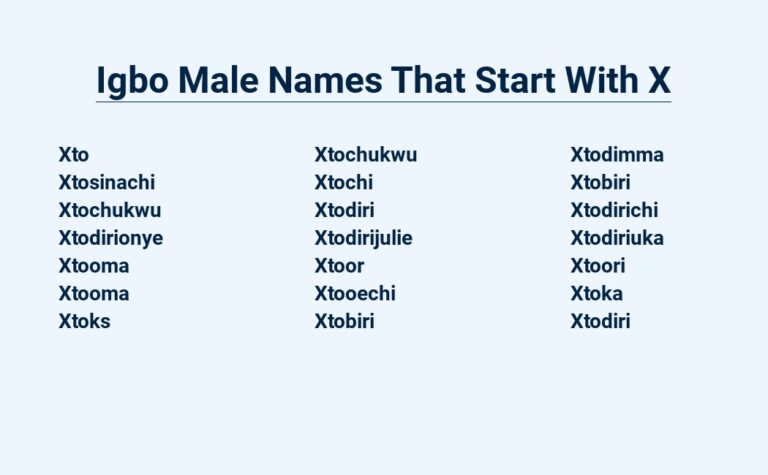 Igbo Male Names That Start With X

Xto
Xtosinachi
Xtochukwu
Xtodirionye
Xtooma
Xtooma
Xtoks

Xtochukwu
Xtochi
Xtodiri
Xtodirijulie
Xtoor
Xtooechi
Xtobiri

Xtodimma
Xtobiri
Xtodirichi
Xtodiriuka
Xtoori
Xtoka
Xtodiri